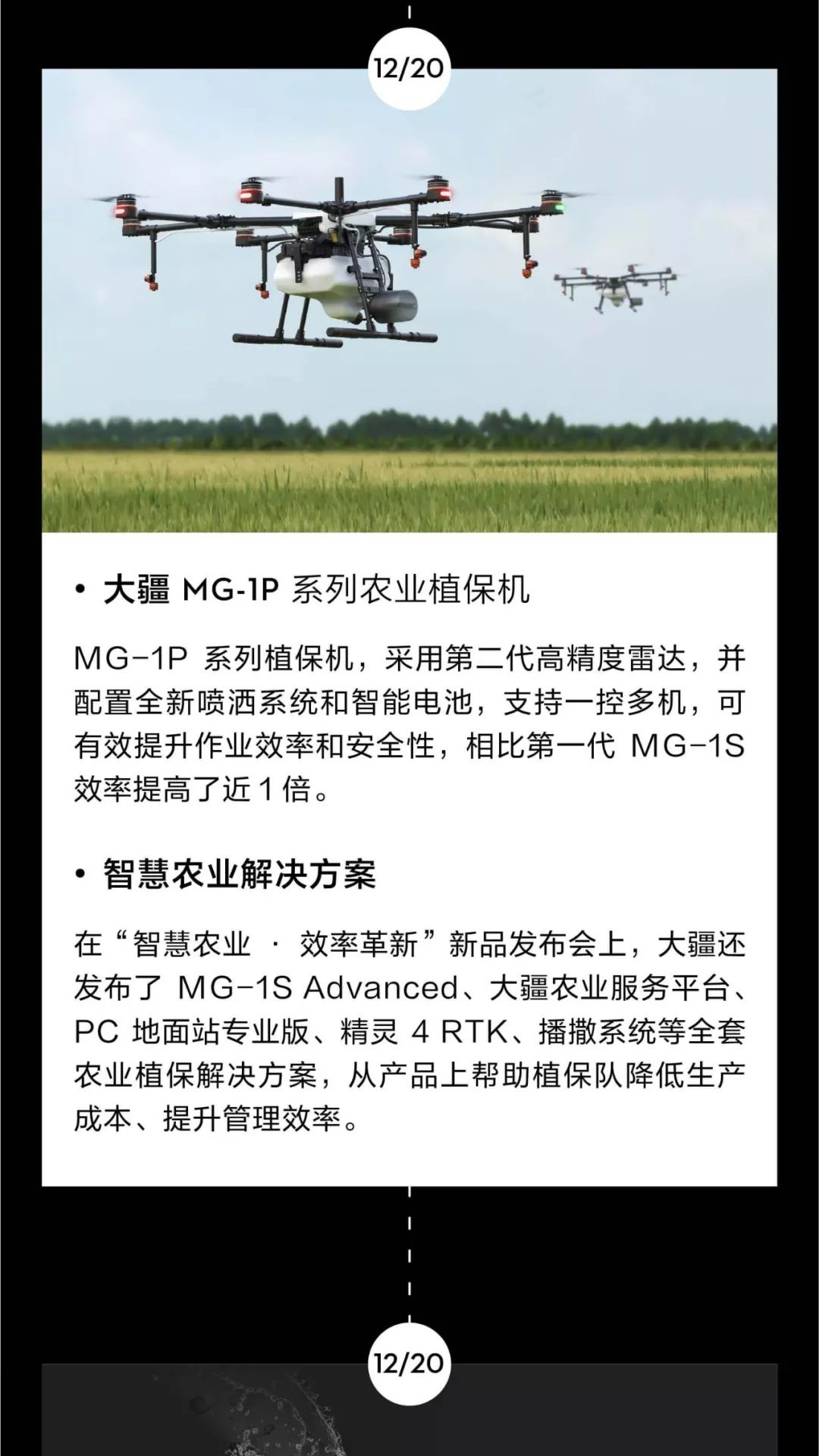 12/20

• 大疆 MG-1P 系列农业植保机

MG-1P 系列植保机，采用第二代高精度雷达，并配置全新喷洒系统和智能电池，支持一控多机，可有效提升作业效率和安全性，相比第一代 MG-1S 效率提高了近 1 倍。

• 智慧农业解决方案

在“智慧农业 · 效率革新”新品发布会上，大疆还发布了 MG-1S Advanced、大疆农业服务平台、PC 地面站专业版、精灵 4 RTK、播撒系统等全套农业植保解决方案，从产品上帮助植保队降低生产成本、提升管理效率。

12/20